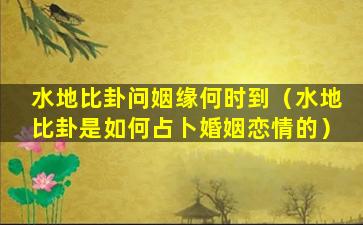 水地比卦问姻缘何时到（水地比卦是如何占卜婚姻恋情的）